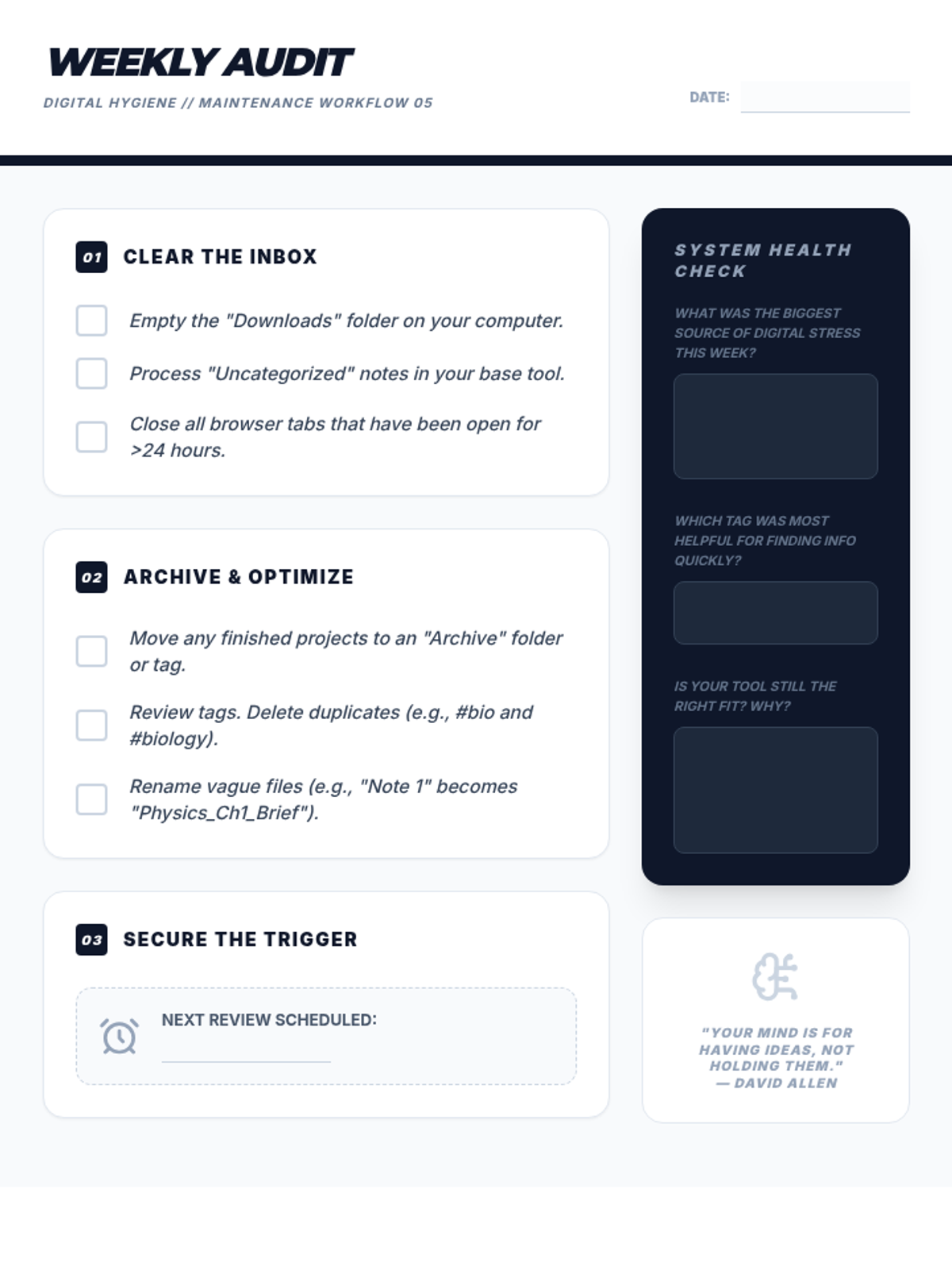 WEEKLY AUDIT

DIGITAL HYGIENE // MAINTENANCE WORKFLOW 05

DATE: ____

01 CLEAR THE INBOX

☐ Empty the "Downloads" folder on your computer.

☐ Process "Uncategorized" notes in your base tool.

☐ Close all browser tabs that have been open for >24 hours.

02 ARCHIVE & OPTIMIZE

☐ Move any finished projects to an "Archive" folder or tag.

☐ Review tags. Delete duplicates (e.g., #bio and #biology).

☐ Rename vague files (e.g., "Note 1" becomes "Physics_Ch1_Brief").

03 SECURE THE TRIGGER

NEXT REVIEW SCHEDULED: ____

SYSTEM HEALTH CHECK

WHAT WAS THE BIGGEST SOURCE OF DIGITAL STRESS THIS WEEK?

WHICH TAG WAS MOST HELPFUL FOR FINDING INFO QUICKLY?

IS YOUR TOOL STILL THE RIGHT FIT? WHY?

"YOUR MIND IS FOR HAVING IDEAS, NOT HOLDING THEM."
— DAVID ALLEN